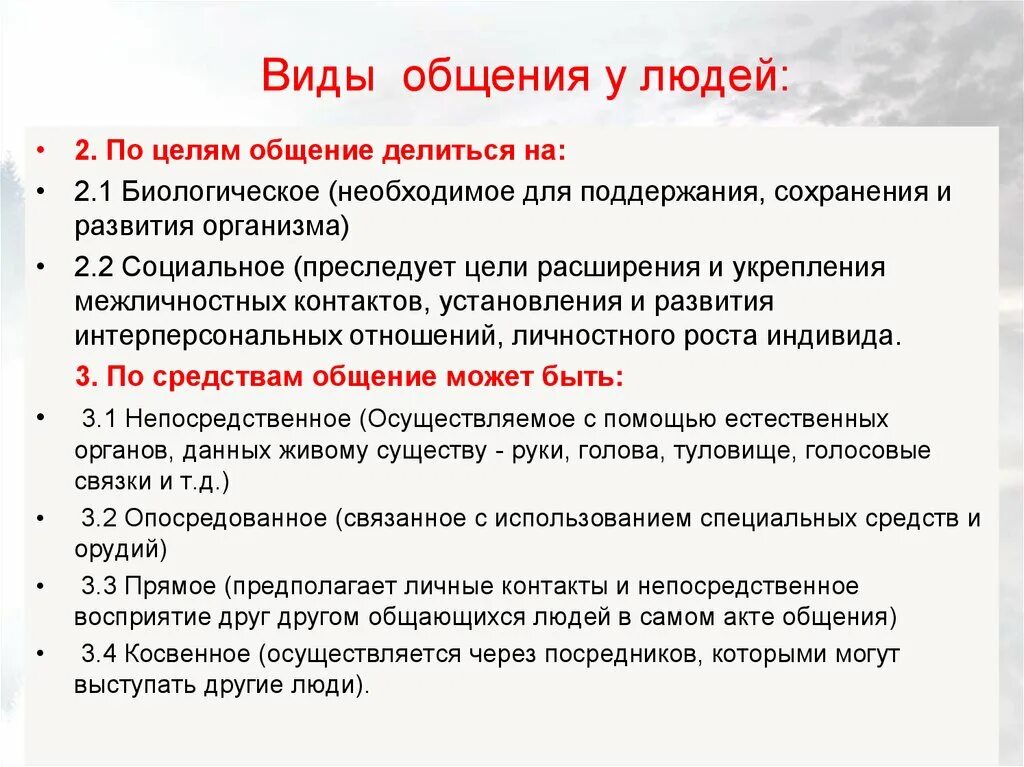 Виды общения у людей:

• 2. По целям общение делиться на:
• 2.1 Биологическое (необходимое для поддержания, сохранения и развития организма)
• 2.2 Социальное (преследует цели расширения и укрепления межличностных контактов, установления и развития интерперсональных отношений, личностного роста индивида.

3. По средствам общение может быть:

• 3.1 Непосредственное (Осуществляемое с помощью естественных органов, данных живому существу - руки, голова, туловище, голосовые связки и т.д.)
• 3.2 Опосредованное (связанное с использованием специальных средств и орудий)
• 3.3 Прямое (предполагает личные контакты и непосредственное восприятие друг другом общающихся людей в самом акте общения)
• 3.4 Косвенное (осуществляется через посредников, которыми могут выступать другие люди).